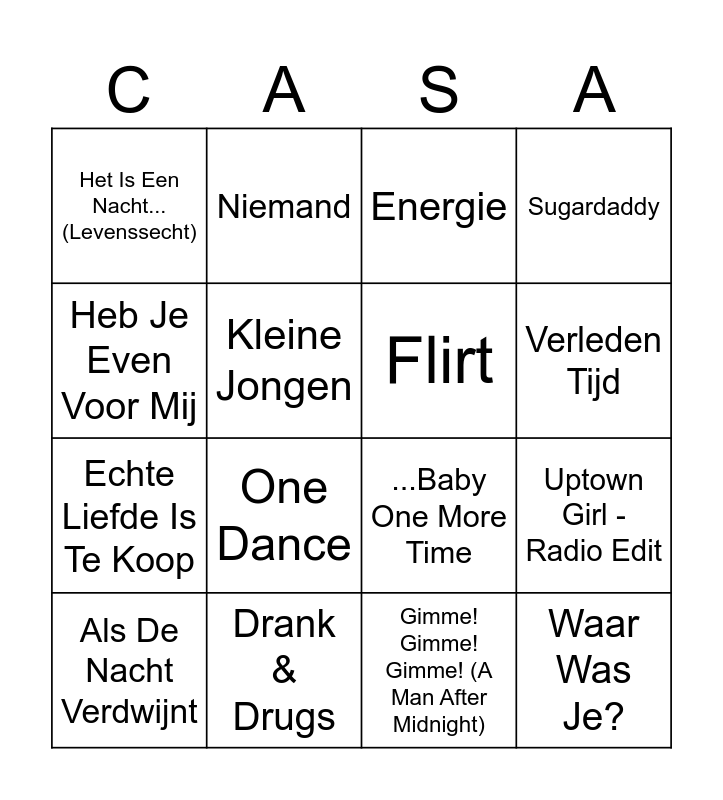 | C | A | S | A |
|---|---|---|---|
| Het Is Een Nacht... (Levenssecht) | Niemand | Energie | Sugardaddy |
| Heb Je Even Voor Mij | Kleine Jongen | Flirt | Verleden Tijd |
| Echte Liefde Is Te Koop | One Dance | ...Baby One More Time | Uptown Girl - Radio Edit |
| Als De Nacht Verdwijnt | Drank & Drugs | Gimme! Gimme! Gimme! (A Man After Midnight) | Waar Was Je? |